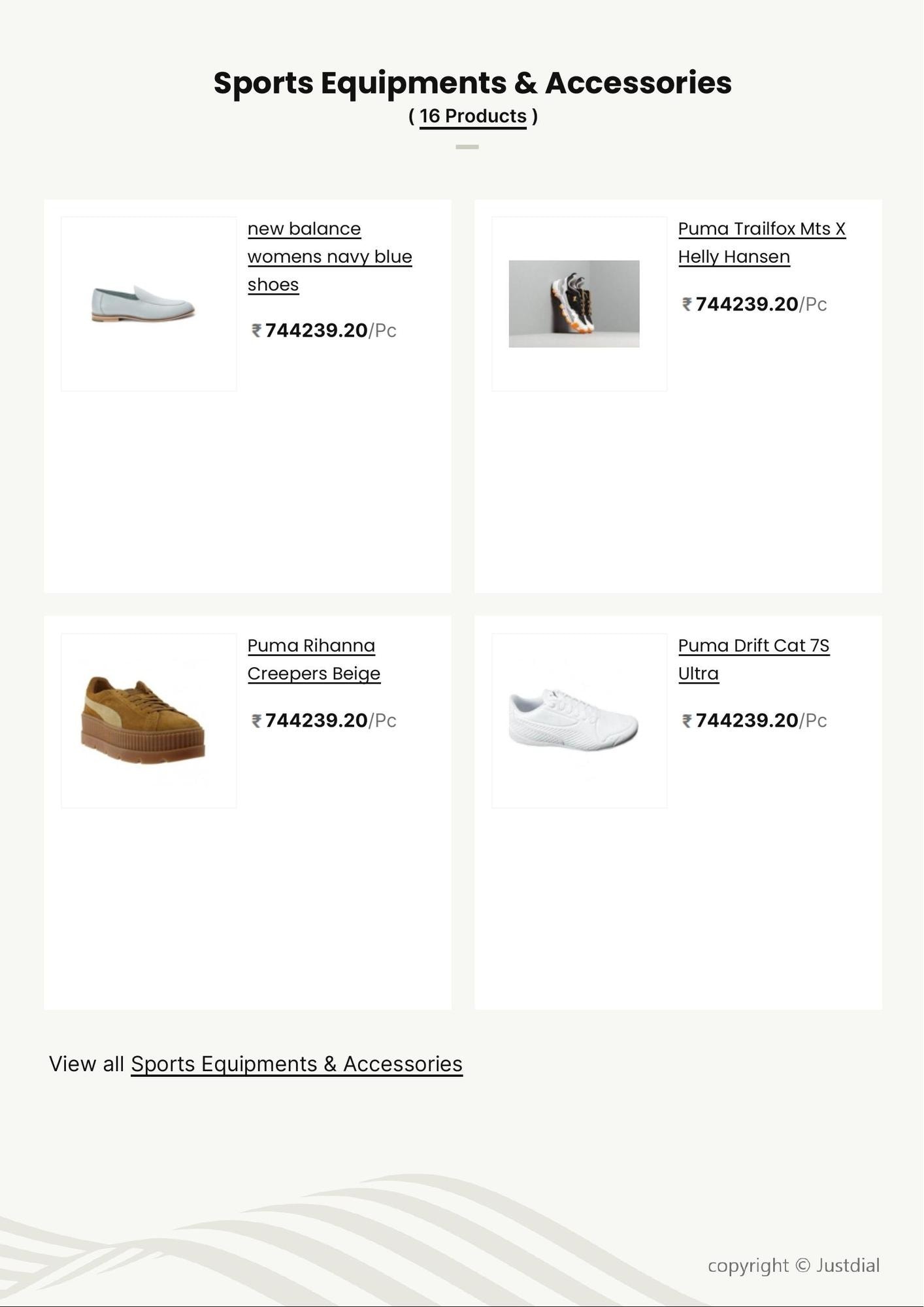 Sports Equipments & Accessories
( 16 Products )

new balance womens navy blue shoes

₹744239.20/Pc

Puma Trailfox Mts X Helly Hansen

₹744239.20/Pc

Puma Rihanna Creepers Beige

₹744239.20/Pc

Puma Drift Cat 7S Ultra

₹744239.20/Pc

View all Sports Equipments & Accessories

copyright © Justdial